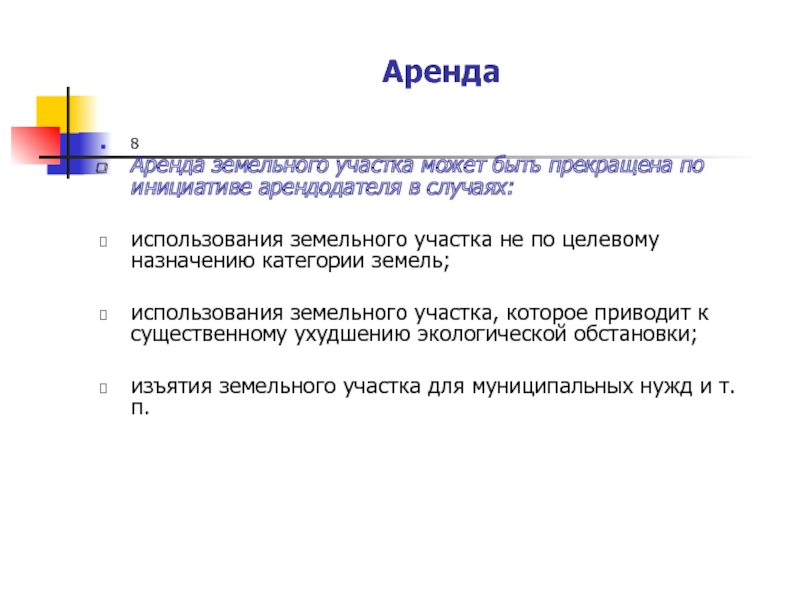 Аренда

8

Аренда земельного участка может быть прекращена по инициативе арендодателя в случаях:

использования земельного участка не по целевому назначению категории земель;

использования земельного участка, которое приводит к существенному ухудшению экологической обстановки;

изъятия земельного участка для муниципальных нужд и т. п.